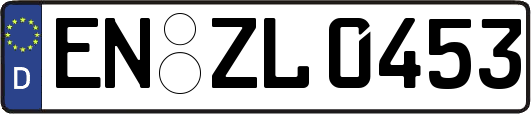 D
EN ZL 0453